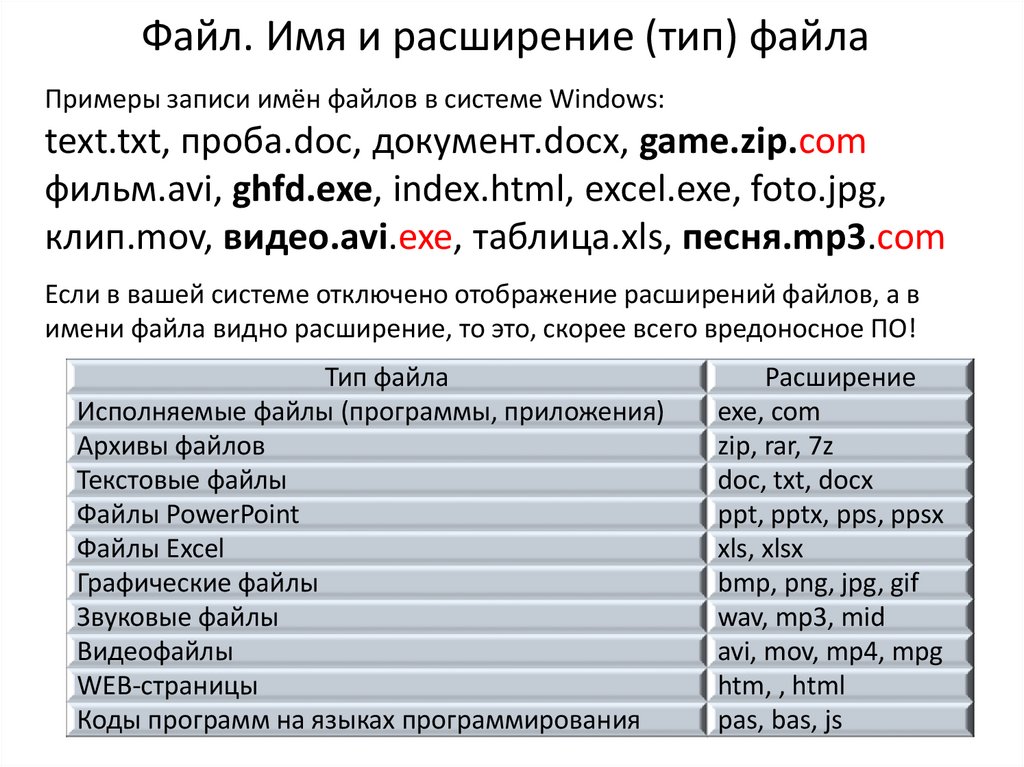 Файл. Имя и расширение (тип) файла

Примеры записи имён файлов в системе Windows:
text.txt, проба.doc, документ.docx, game.zip.com фильм.avi, ghfd.exe, index.html, excel.exe, foto.jpg, клип.mov, видео.avi.exe, таблица.xls, песня.mp3.com

Если в вашей системе отключено отображение расширений файлов, а в имени файла видно расширение, то это, скорее всего вредоносное ПО!

| Тип файла | Расширение |
|---|---|
| Исполняемые файлы (программы, приложения) | exe, com |
| Архивы файлов | zip, rar, 7z |
| Текстовые файлы | doc, txt, docx |
| Файлы PowerPoint | ppt, pptx, pps, ppsx |
| Файлы Excel | xls, xlsx |
| Графические файлы | bmp, png, jpg, gif |
| Звуковые файлы | wav, mp3, mid |
| Видеофайлы | avi, mov, mp4, mpg |
| WEB-страницы | htm, , html |
| Коды программ на языках программирования | pas, bas, js |